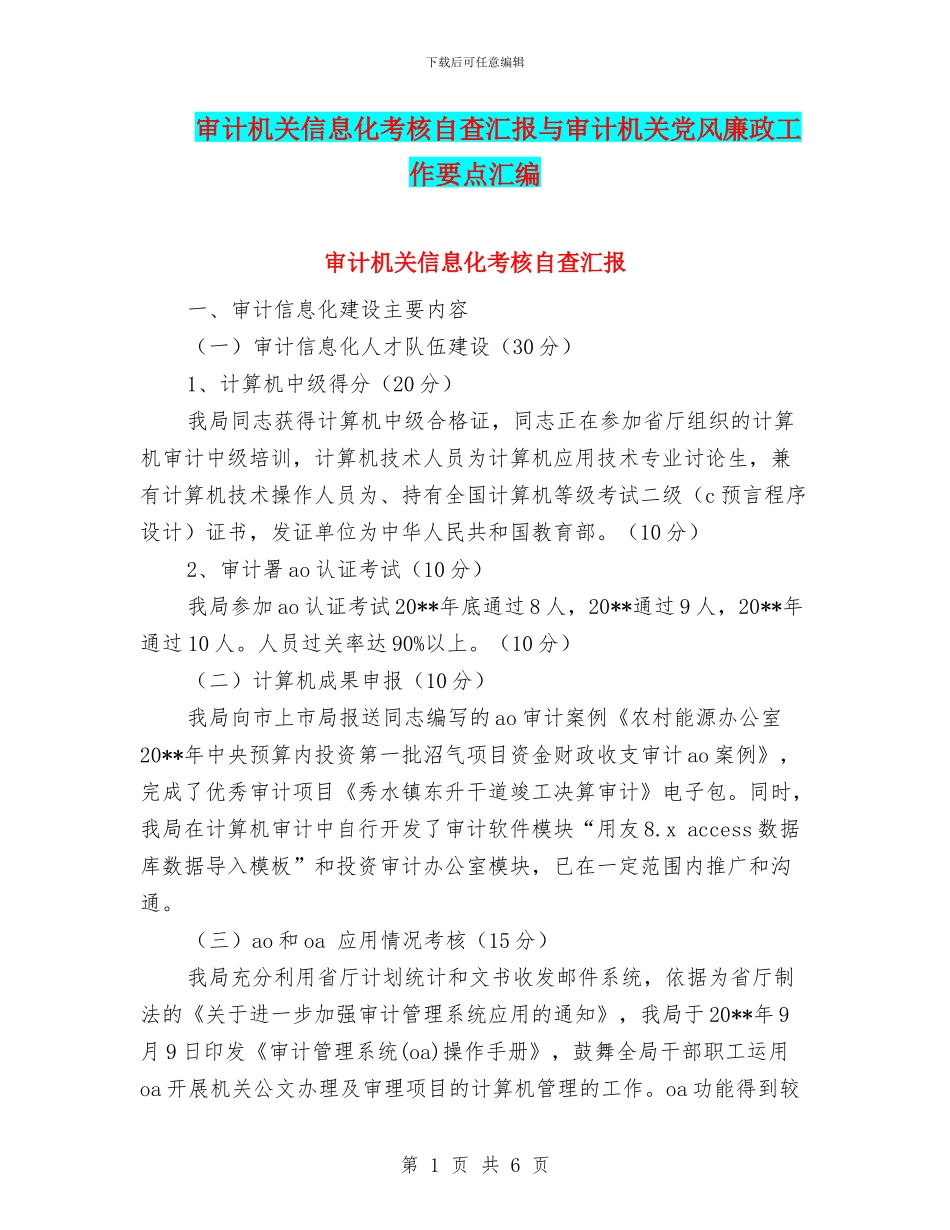 下载后可任意编辑

审计机关信息化考核自查汇报与审计机关党风廉政工作要点汇编

审计机关信息化考核自查汇报

一、审计信息化建设主要内容

（一）审计信息化人才队伍建设（30分）

1、计算机中级得分（20分）

我局同志获得计算机中级合格证，同志正在参加省厅组织的计算机审计中级培训，计算机技术人员为计算机应用技术专业讨论生，兼有计算机技术操作人员为、持有全国计算机等级考试二级（c预言程序设计）证书，发证单位为中华人民共和国教育部。（10分）

2、审计署ao认证考试（10分）

我局参加ao认证考试20**年底通过8人，20**通过9人，20**年通过10人。人员过关率达90%以上。（10分）

（二）计算机成果申报（10分）

我局向市上市局报送同志编写的ao审计案例《农村能源办公室20**年中央预算内投资第一批沼气项目资金财政收支审计ao案例》，完成了优秀审计项目《秀水镇东升干道竣工决算审计》电子包。同时，我局在计算机审计中自行开发了审计软件模块“用友8.x access数据库数据导入模板”和投资审计办公室模块，已在一定范围内推广和沟通。

（三）ao和oa 应用情况考核（15分）

我局充分利用省厅计划统计和文书收发邮件系统，依据为省厅制法的《关于进一步加强审计管理系统应用的通知》，我局于20**年9月9日印发《审计管理系统(oa)操作手册》，鼓舞全局干部职工运用oa开展机关公文办理及审理项目的计算机管理的工作。oa功能得到较

第 1 页 共 6 页